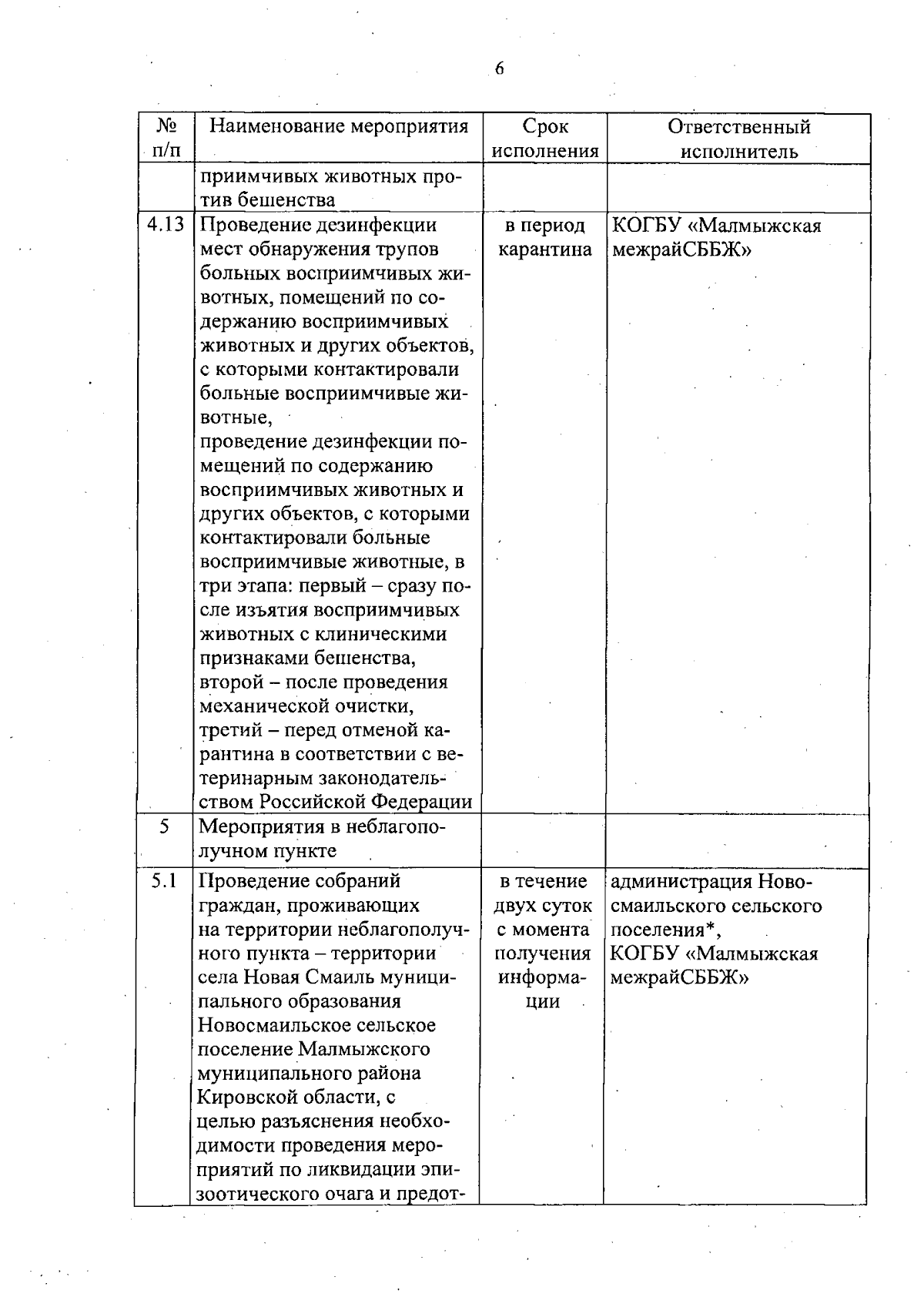 6

| № п/п | Наименование мероприятия | Срок исполнения | Ответственный исполнитель |
|---|---|---|---|
| | приимчивых животных против бешенства | | |
| 4.13 | Проведение дезинфекции мест обнаружения трупов больных восприимчивых животных, помещений по содержанию восприимчивых животных и других объектов, с которыми контактировали больные восприимчивые животные, проведение дезинфекции помещений по содержанию восприимчивых животных и других объектов, с которыми контактировали больные восприимчивые животные, в три этапа: первый – сразу после изъятия восприимчивых животных с клиническими признаками бешенства, второй – после проведения механической очистки, третий – перед отменой карантина в соответствии с ветеринарным законодательством Российской Федерации | в период карантина | КОГБУ «Малмыжская межрайСББЖ» |
| 5 | Мероприятия в неблагополучном пункте | | |
| 5.1 | Проведение собраний граждан, проживающих на территории неблагополучного пункта – территории села Новая Смаиль муниципального образования Новосмаильское сельское поселение Малмыжского муниципального района Кировской области, с целью разъяснения необходимости проведения мероприятий по ликвидации эпизоотического очага и предот- | в течение двух суток с момента получения информации | администрация Новосмаильского сельского поселения*, КОГБУ «Малмыжская межрайСББЖ» |